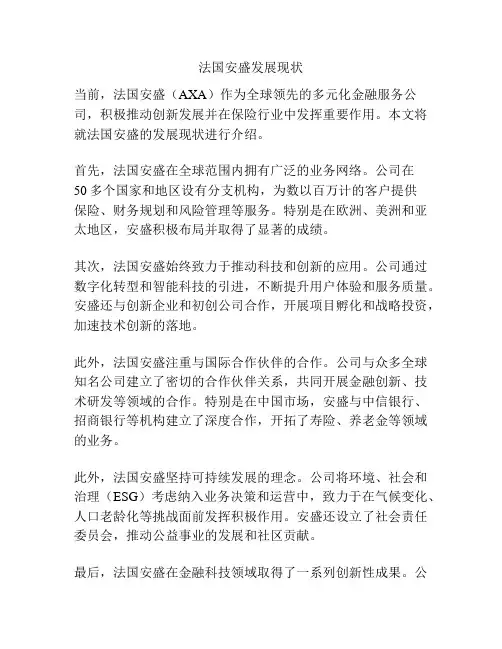 法国安盛发展现状

当前，法国安盛（AXA）作为全球领先的多元化金融服务公司，积极推动创新发展并在保险行业中发挥重要作用。本文将就法国安盛的发展现状进行介绍。

首先，法国安盛在全球范围内拥有广泛的业务网络。公司在50多个国家和地区设有分支机构，为数以百万计的客户提供保险、财务规划和风险管理等服务。特别是在欧洲、美洲和亚太地区，安盛积极布局并取得了显著的成绩。

其次，法国安盛始终致力于推动科技和创新的应用。公司通过数字化转型和智能科技的引进，不断提升用户体验和服务质量。安盛还与创新企业和初创公司合作，开展项目孵化和战略投资，加速技术创新的落地。

此外，法国安盛注重与国际合作伙伴的合作。公司与众多全球知名公司建立了密切的合作伙伴关系，共同开展金融创新、技术研发等领域的合作。特别是在中国市场，安盛与中信银行、招商银行等机构建立了深度合作，开拓了寿险、养老金等领域的业务。

此外，法国安盛坚持可持续发展的理念。公司将环境、社会和治理（ESG）考虑纳入业务决策和运营中，致力于在气候变化、人口老龄化等挑战面前发挥积极作用。安盛还设立了社会责任委员会，推动公益事业的发展和社区贡献。

最后，法国安盛在金融科技领域取得了一系列创新性成果。公